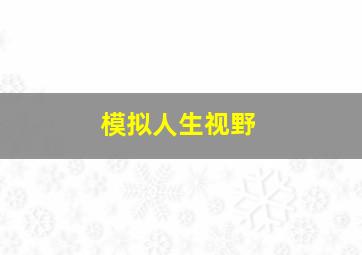 模拟人生视野